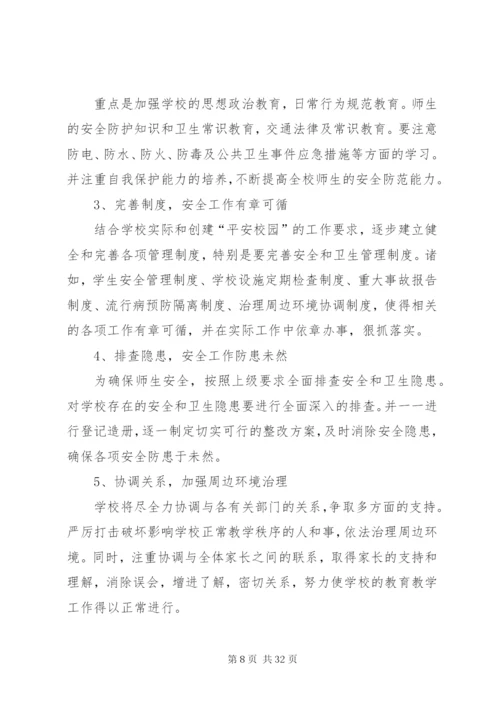 重点是加强学校的思想政治教育，日常行为规范教育。师生的安全防护知识和卫生常识教育，交通法律及常识教育。要注意防电、防水、防火、防毒及公共卫生事件应急措施等方面的学习。并注重自我保护能力的培养，不断提高全校师生的安全防范能力。

3、完善制度，安全工作有章可循

结合学校实际和创建“平安校园”的工作要求，逐步建立健全和完善各项管理制度，特别是要完善安全和卫生管理制度。诸如，学生安全管理制度、学校设施定期检查制度、重大事故报告制度、流行病预防隔离制度、治理周边环境协调制度，使得相关的各项工作有章可循，并在实际工作中依章办事，狠抓落实。

4、排查隐患，安全工作防患未然

为确保师生安全，按照上级要求全面排查安全和卫生隐患。对学校存在的安全和卫生隐患要进行全面深入的排查。并一一进行登记造册，逐一制定切实可行的整改方案，及时消除安全隐患，确保各项安全防患于未然。

5、协调关系，加强周边环境治理

学校将尽全力协调与各有关部门的关系，争取多方面的支持。严厉打击破坏影响学校正常教学秩序的人和事，依法治理周边环境。同时，注重协调与全体家长之间的联系，取得家长的支持和理解，消除误会，增进了解，密切关系，努力使学校的教育教学工作得以正常进行。

第 8 页 共 32 页